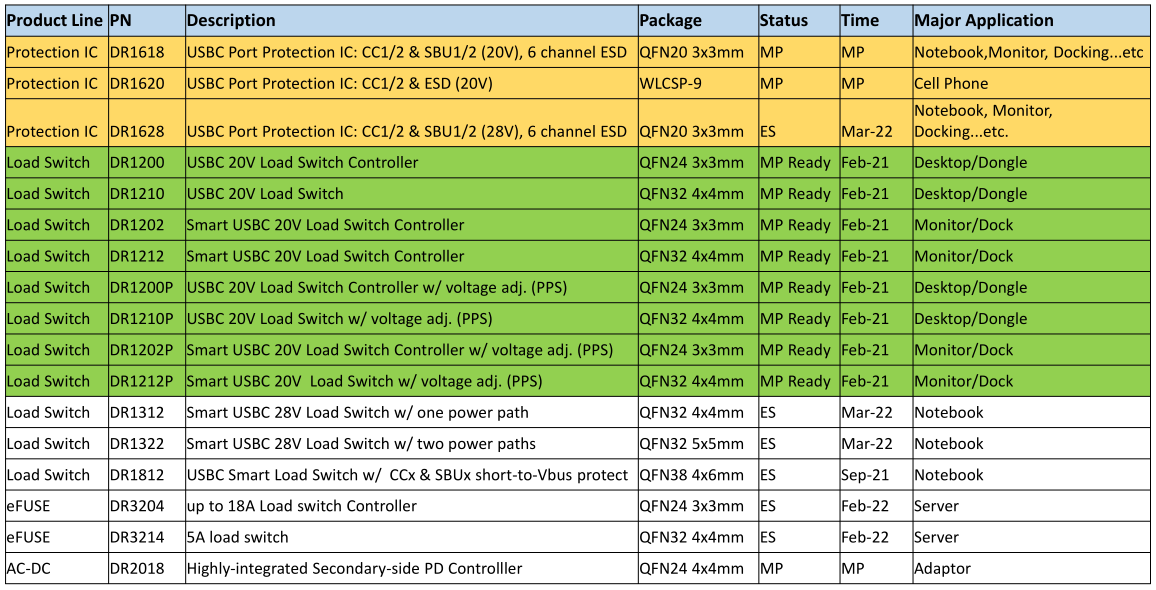 | Product Line | PN | Description | Package | Status | Time | Major Application |
|---|---|---|---|---|---|---|
| Protection IC | DR1618 | USBC Port Protection IC: CC1/2 & SBU1/2 (20V), 6 channel ESD | QFN20 3x3mm | MP | MP | Notebook,Monitor, Docking...etc |
| Protection IC | DR1620 | USBC Port Protection IC: CC1/2 & ESD (20V) | WLCSP-9 | MP | MP | Cell Phone |
| Protection IC | DR1628 | USBC Port Protection IC: CC1/2 & SBU1/2 (28V), 6 channel ESD | QFN20 3x3mm | ES | Mar-22 | Notebook, Monitor, Docking...etc. |
| Load Switch | DR1200 | USBC 20V Load Switch Controller | QFN24 3x3mm | MP Ready | Feb-21 | Desktop/Dongle |
| Load Switch | DR1210 | USBC 20V Load Switch | QFN32 4x4mm | MP Ready | Feb-21 | Desktop/Dongle |
| Load Switch | DR1202 | Smart USBC 20V Load Switch Controller | QFN24 3x3mm | MP Ready | Feb-21 | Monitor/Dock |
| Load Switch | DR1212 | Smart USBC 20V Load Switch Controller | QFN32 4x4mm | MP Ready | Feb-21 | Monitor/Dock |
| Load Switch | DR1200P | USBC 20V Load Switch Controller w/ voltage adj. (PPS) | QFN24 3x3mm | MP Ready | Feb-21 | Desktop/Dongle |
| Load Switch | DR1210P | USBC 20V Load Switch w/ voltage adj. (PPS) | QFN32 4x4mm | MP Ready | Feb-21 | Desktop/Dongle |
| Load Switch | DR1202P | Smart USBC 20V Load Switch Controller w/ voltage adj. (PPS) | QFN24 3x3mm | MP Ready | Feb-21 | Monitor/Dock |
| Load Switch | DR1212P | Smart USBC 20V Load Switch w/ voltage adj. (PPS) | QFN32 4x4mm | MP Ready | Feb-21 | Monitor/Dock |
| Load Switch | DR1312 | Smart USBC 28V Load Switch w/ one power path | QFN32 4x4mm | ES | Mar-22 | Notebook |
| Load Switch | DR1322 | Smart USBC 28V Load Switch w/ two power paths | QFN32 5x5mm | ES | Mar-22 | Notebook |
| Load Switch | DR1812 | USBC Smart Load Switch w/ CCx & SBUx short-to-Vbus protect | QFN38 4x6mm | ES | Sep-21 | Notebook |
| eFUSE | DR3204 | up to 18A Load switch Controller | QFN24 3x3mm | ES | Feb-22 | Server |
| eFUSE | DR3214 | 5A load switch | QFN32 4x4mm | ES | Feb-22 | Server |
| AC-DC | DR2018 | Highly-integrated Secondary-side PD Controlller | QFN24 4x4mm | MP | MP | Adaptor |